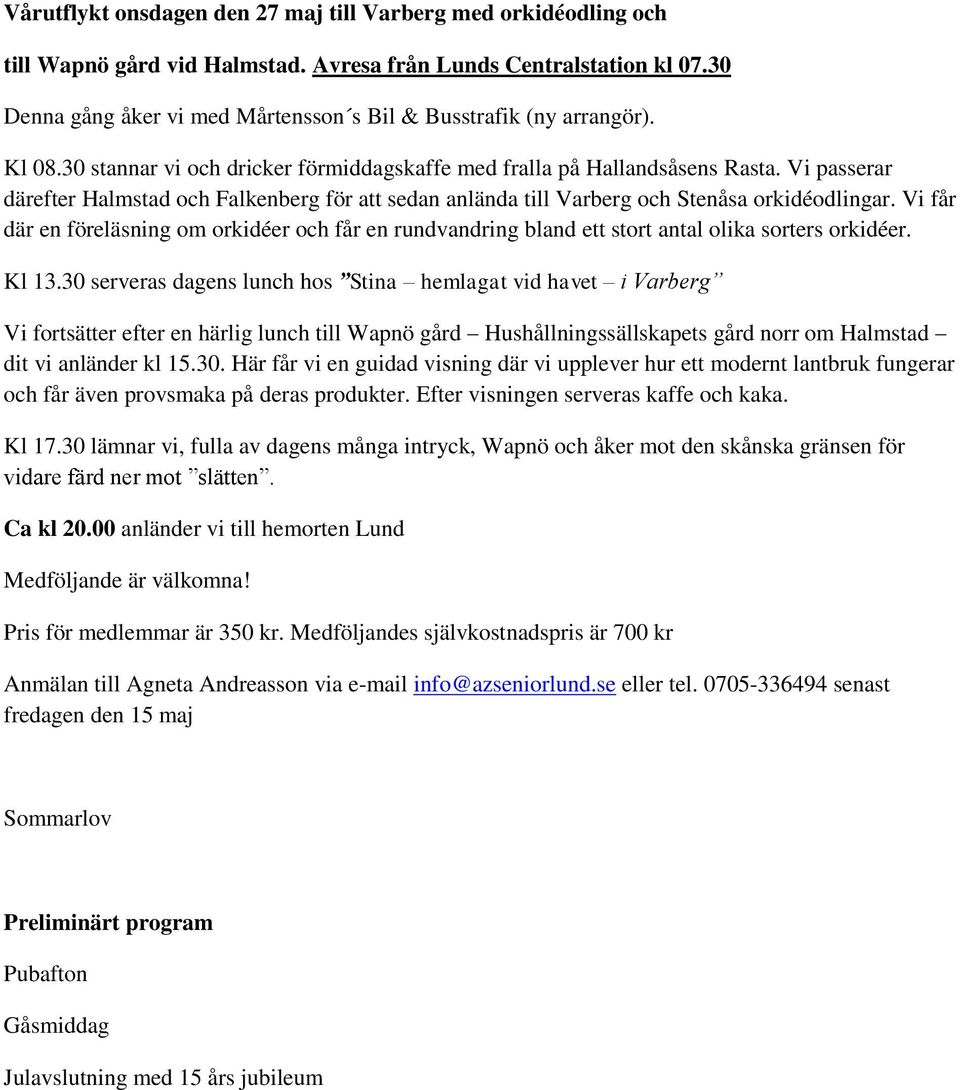 Vårutflykt onsdagen den 27 maj till Varberg med orkidéodling och till Wapnö gård vid Halmstad. Avresa från Lunds Centralstation kl 07.30

Denna gång åker vi med Mårtensson´s Bil & Busstrafik (ny arrangör).

Kl 08.30 stannar vi och dricker förmiddagskaffe med fralla på Hallandsåsens Rasta. Vi passerar därefter Halmstad och Falkenberg för att sedan anlända till Varberg och Stenåsa orkidéodlingar. Vi får där en föreläsning om orkidéer och får en rundvandring bland ett stort antal olika sorters orkidéer.

Kl 13.30 serveras dagens lunch hos ”Stina – hemlagat vid havet – i Varberg”

Vi fortsätter efter en härlig lunch till Wapnö gård – Hushållningssällskapets gård norr om Halmstad – dit vi anländer kl 15.30. Här får vi en guidad visning där vi upplever hur ett modernt lantbruk fungerar och får även provsmaka på deras produkter. Efter visningen serveras kaffe och kaka.

Kl 17.30 lämnar vi, fulla av dagens många intryck, Wapnö och åker mot den skånska gränsen för vidare färd ner mot ”slätten”.

Ca kl 20.00 anländer vi till hemorten Lund

Medföljande är välkomna!

Pris för medlemmar är 350 kr. Medföljandes självkostnadspris är 700 kr

Anmälan till Agneta Andreasson via e-mail info@azseniorlund.se eller tel. 0705-336494 senast fredagen den 15 maj

Sommarlov

Preliminärt program

Pubafton

Gåsmiddag

Julavslutning med 15 års jubileum